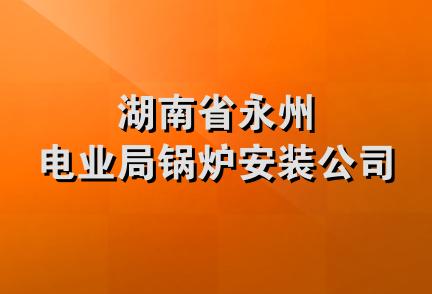 湖南省永州
电业局锅炉安装公司